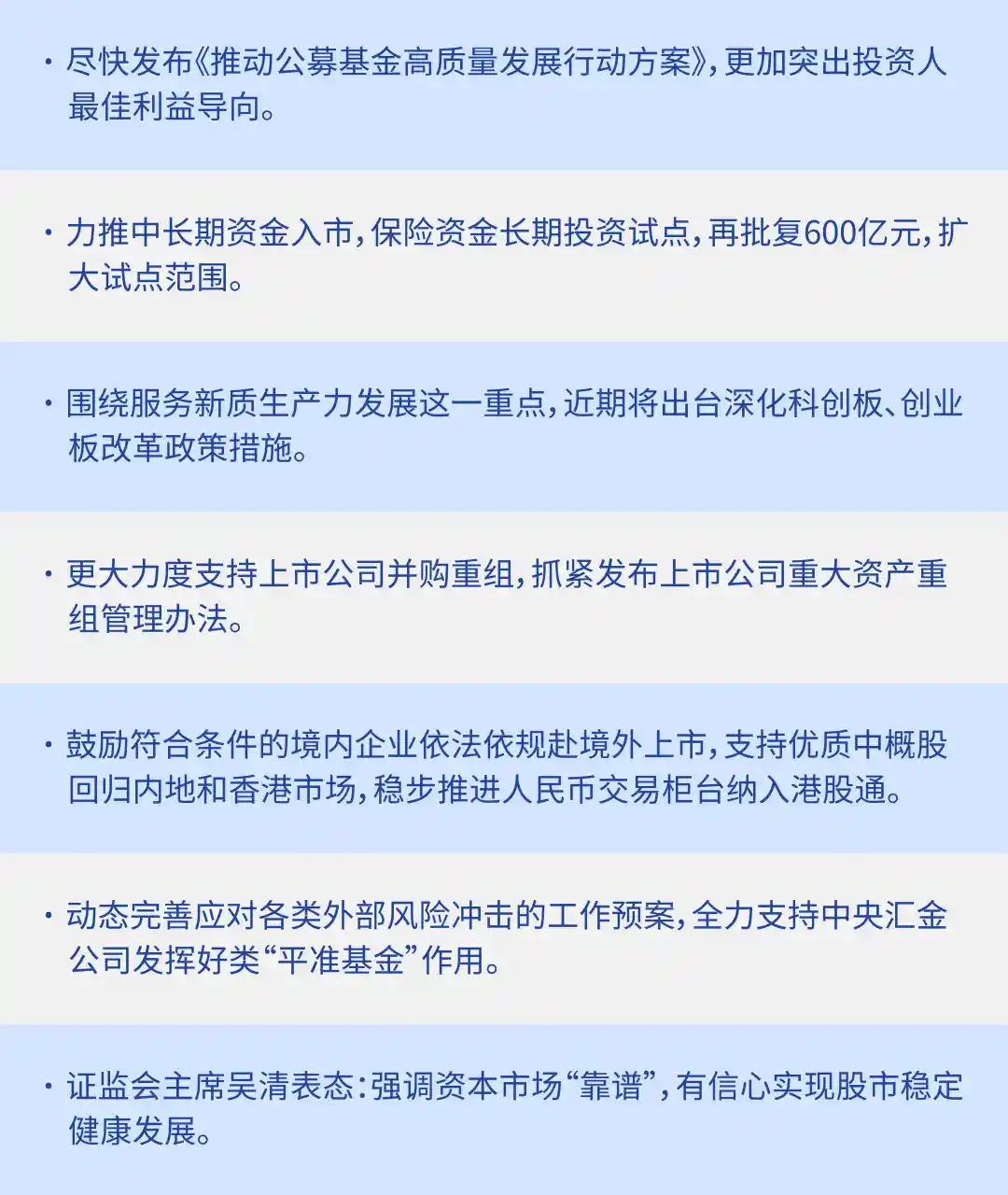 · 尽快发布《推动公募基金高质量发展行动方案》，更加突出投资人最佳利益导向。

· 力推中长期资金入市，保险资金长期投资试点，再批复600亿元，扩大试点范围。

· 围绕服务新质生产力发展这一重点，近期将出台深化科创板、创业板改革政策措施。

· 更大力度支持上市公司并购重组，抓紧发布上市公司重大资产重组管理办法。

· 鼓励符合条件的境内企业依法依规赴境外上市，支持优质中概股回归内地和香港市场，稳步推进人民币交易柜台纳入港股通。

· 动态完善应对各类外部风险冲击的工作预案，全力支持中央汇金公司发挥好类“平准基金”作用。

· 证监会主席吴清表态：强调资本市场“靠谱”，有信心实现股市稳定健康发展。